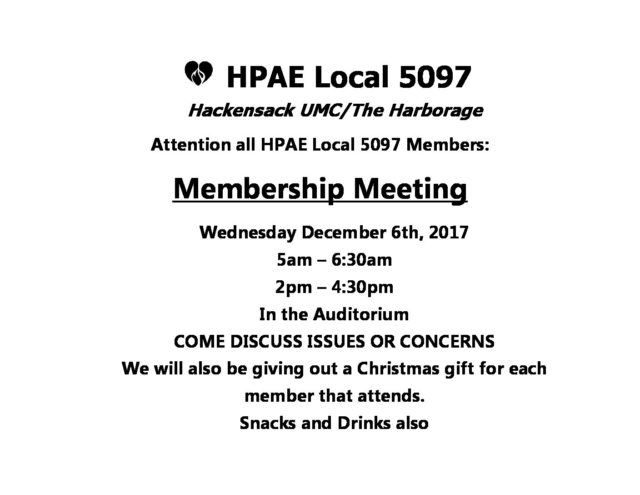 HPAE Local 5097

Hackensack UMC/The Harborage

Attention all HPAE Local 5097 Members:

Membership Meeting

Wednesday December 6th, 2017

5am – 6:30am

2pm – 4:30pm

In the Auditorium

COME DISCUSS ISSUES OR CONCERNS

We will also be giving out a Christmas gift for each member that attends.

Snacks and Drinks also